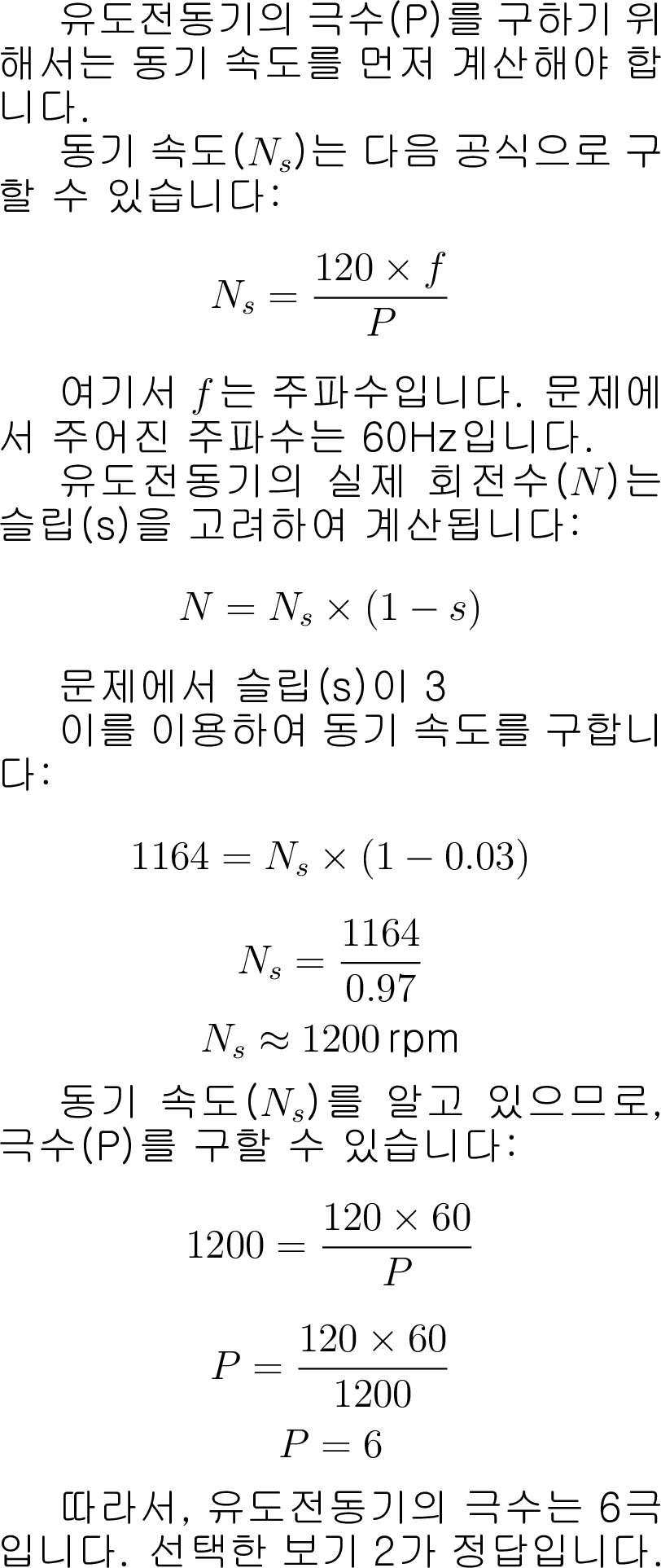 유도전동기의 극수(P)를 구하기 위해서는 동기 속도를 먼저 계산해야 합니다.

동기 속도($N_s$)는 다음 공식으로 구할 수 있습니다:

$N_s = \frac{120 \times f}{P}$

여기서 $f$는 주파수입니다. 문제에서 주어진 주파수는 60Hz입니다.

유도전동기의 실제 회전수($N$)는 슬립(s)을 고려하여 계산됩니다:

$N = N_s \times (1 - s)$

문제에서 슬립(s)이 3

이를 이용하여 동기 속도를 구합니다:

$1164 = N_s \times (1 - 0.03)$

$N_s = \frac{1164}{0.97}$

$N_s \approx 1200$ rpm

동기 속도($N_s$)를 알고 있으므로, 극수(P)를 구할 수 있습니다:

$1200 = \frac{120 \times 60}{P}$

$P = \frac{120 \times 60}{1200}$

$P = 6$

따라서, 유도전동기의 극수는 6극입니다. 선택한 보기 2가 정답입니다.